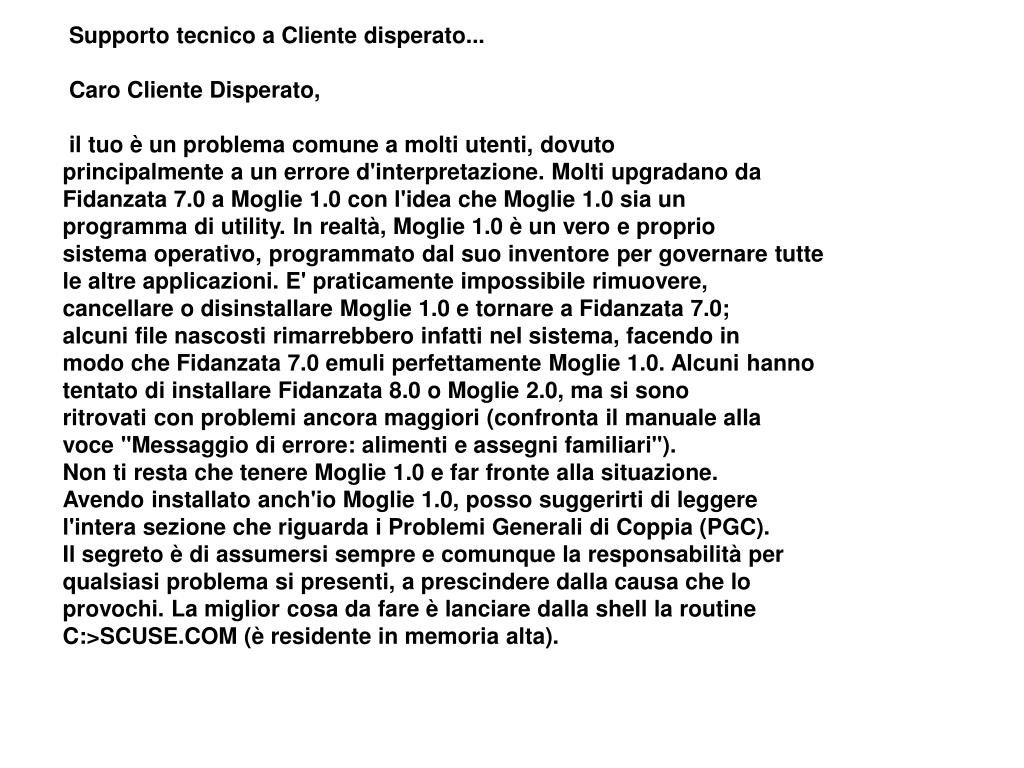 Supporto tecnico a Cliente disperato...

Caro Cliente Disperato,

il tuo è un problema comune a molti utenti, dovuto principalmente a un errore d'interpretazione. Molti upgradano da Fidanzata 7.0 a Moglie 1.0 con l'idea che Moglie 1.0 sia un programma di utility. In realtà, Moglie 1.0 è un vero e proprio sistema operativo, programmato dal suo inventore per governare tutte le altre applicazioni. E' praticamente impossibile rimuovere, cancellare o disinstallare Moglie 1.0 e tornare a Fidanzata 7.0; alcuni file nascosti rimarrebbero infatti nel sistema, facendo in modo che Fidanzata 7.0 emuli perfettamente Moglie 1.0. Alcuni hanno tentato di installare Fidanzata 8.0 o Moglie 2.0, ma si sono ritrovati con problemi ancora maggiori (confronta il manuale alla voce "Messaggio di errore: alimenti e assegni familiari").
Non ti resta che tenere Moglie 1.0 e far fronte alla situazione.
Avendo installato anch'io Moglie 1.0, posso suggerirti di leggere l'intera sezione che riguarda i Problemi Generali di Coppia (PGC).
Il segreto è di assumersi sempre e comunque la responsabilità per qualsiasi problema si presenti, a prescindere dalla causa che lo provochi. La miglior cosa da fare è lanciare dalla shell la routine C:>SCUSE.COM (è residente in memoria alta).